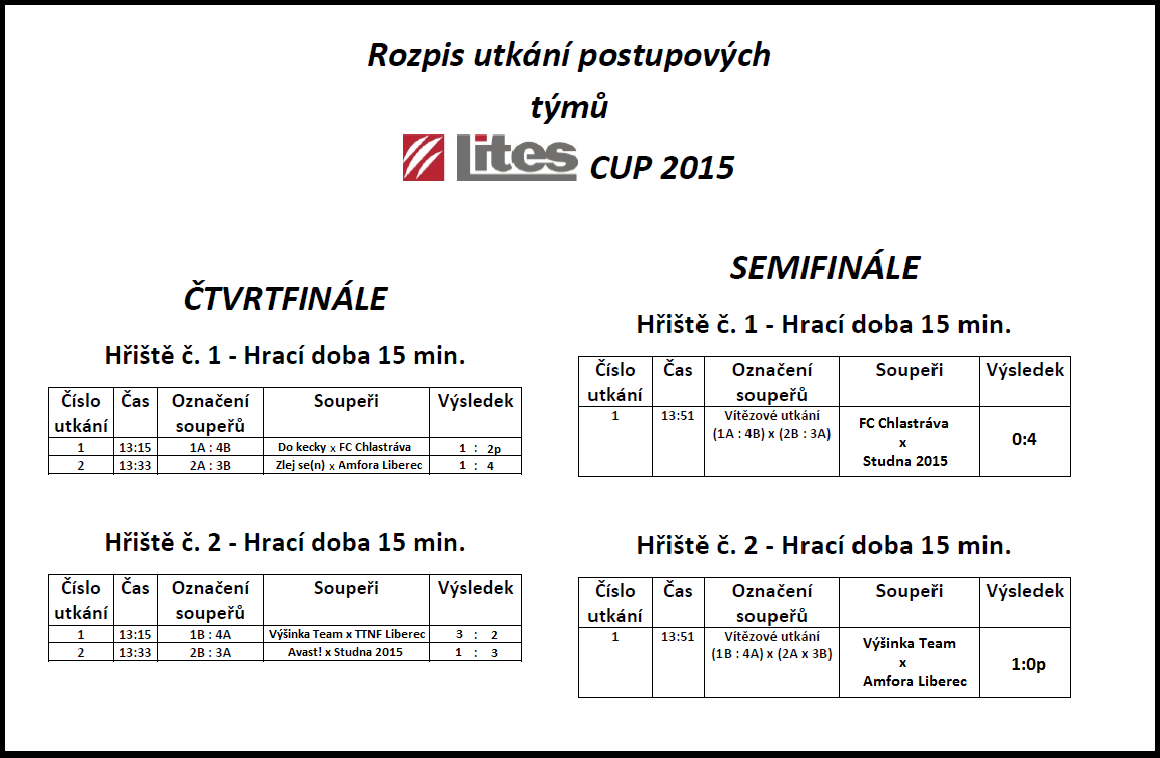 Rozpis utkání postupových týmů

Lites CUP 2015

ČTVRTFINÁLE

Hřiště č. 1 - Hrací doba 15 min.

| Číslo utkání | Čas | Označení soupeřů | Soupeři | Výsledek |
|---|---|---|---|---|
| 1 | 13:15 | 1A : 4B | Do kecky x FC Chlastráva | 1 : 2p |
| 2 | 13:33 | 2A : 3B | Zlej se(n) x Amfora Liberec | 1 : 4 |

Hřiště č. 2 - Hrací doba 15 min.

| Číslo utkání | Čas | Označení soupeřů | Soupeři | Výsledek |
|---|---|---|---|---|
| 1 | 13:15 | 1B : 4A | Výšinka Team x TTNF Liberec | 3 : 2 |
| 2 | 13:33 | 2B : 3A | Avast! x Studna 2015 | 1 : 3 |

SEMIFINÁLE

Hřiště č. 1 - Hrací doba 15 min.

| Číslo utkání | Čas | Označení soupeřů | Soupeři | Výsledek |
|---|---|---|---|---|
| 1 | 13:51 | Vítězové utkání (1A : 4B) x (2B : 3A) | FC Chlastráva x Studna 2015 | 0:4 |

Hřiště č. 2 - Hrací doba 15 min.

| Číslo utkání | Čas | Označení soupeřů | Soupeři | Výsledek |
|---|---|---|---|---|
| 1 | 13:51 | Vítězové utkání (1B : 4A) x (2A x 3B) | Výšinka Team x Amfora Liberec | 1:0p |